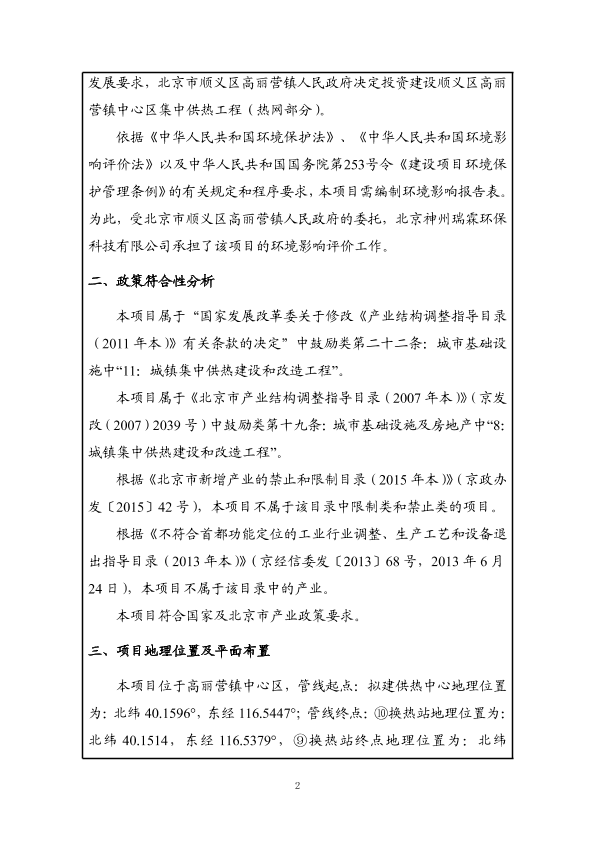 发展要求，北京市顺义区高丽营镇人民政府决定投资建设顺义区高丽营镇中心区集中供热工程（热网部分）。

依据《中华人民共和国环境保护法》、《中华人民共和国环境影响评价法》以及中华人民共和国国务院第253号令《建设项目环境保护管理条例》的有关规定和程序要求，本项目需编制环境影响报告表。为此，受北京市顺义区高丽营镇人民政府的委托，北京神州瑞霖环保科技有限公司承担了该项目的环境影响评价工作。

二、政策符合性分析

本项目属于“国家发展改革委关于修改《产业结构调整指导目录（2011年本）》有关条款的决定”中鼓励类第二十二条：城市基础设施中“11：城镇集中供热建设和改造工程”。

本项目属于《北京市产业结构调整指导目录（2007年本）》（京发改（2007）2039号）中鼓励类第十九条：城市基础设施及房地产中“8：城镇集中供热建设和改造工程”。

根据《北京市新增产业的禁止和限制目录（2015年本）》（京政办发〔2015〕42号），本项目不属于该目录中限制类和禁止类的项目。

根据《不符合首都功能定位的工业行业调整、生产工艺和设备退出指导目录（2013年本）》（京经信委发〔2013〕68号，2013年6月24日），本项目不属于该目录中的产业。

本项目符合国家及北京市产业政策要求。

三、项目地理位置及平面布置

本项目位于高丽营镇中心区，管线起点：拟建供热中心地理位置为：北纬40.1596°，东经116.5447°；管线终点：⑩换热站地理位置为：北纬40.1514，东经116.5379°，⑨换热站终点地理位置为：北纬

2